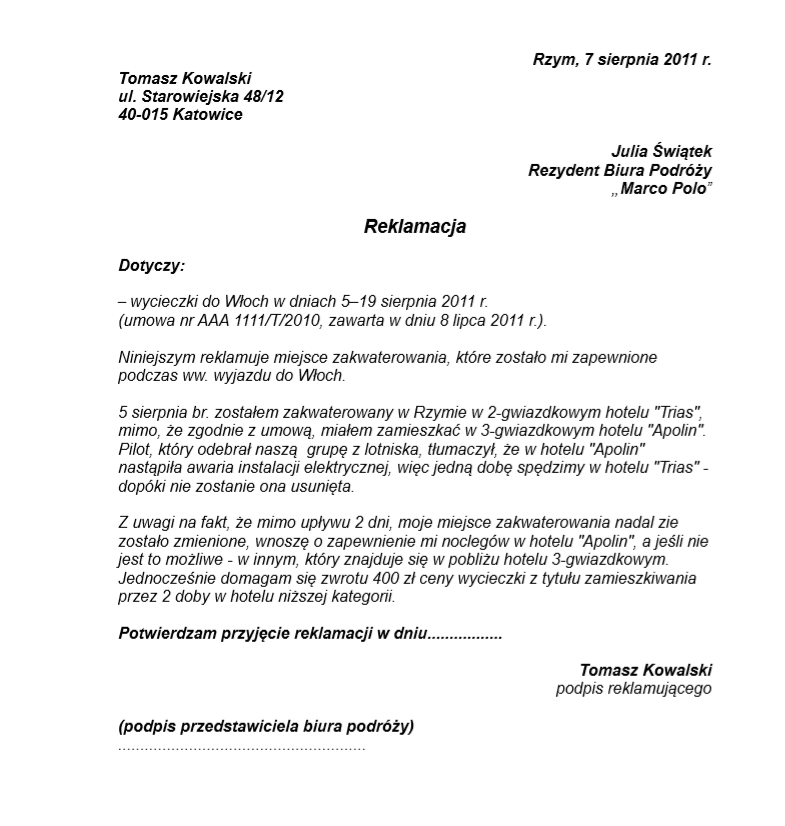 Rzym, 7 sierpnia 2011 r.

Tomasz Kowalski
ul. Starowiejska 48/12
40-015 Katowice

Julia Świątek
Rezydent Biura Podróży
„Marco Polo”

Reklamacja

Dotyczy:

– wycieczki do Włoch w dniach 5–19 sierpnia 2011 r.
(umowa nr AAA 1111/T/2010, zawarta w dniu 8 lipca 2011 r.).

Niniejszym reklamuje miejsce zakwaterowania, które zostało mi zapewnione podczas ww. wyjazdu do Włoch.

5 sierpnia br. zostałem zakwaterowany w Rzymie w 2-gwiazdkowym hotelu "Trias", mimo, że zgodnie z umową, miałem zamieszkać w 3-gwiazdkowym hotelu "Apolin". Pilot, który odebrał naszą grupę z lotniska, tłumaczył, że w hotelu "Apolin" nastąpiła awaria instalacji elektrycznej, więc jedną dobę spędzimy w hotelu "Trias" - dopóki nie zostanie ona usunięta.

Z uwagi na fakt, że mimo upływu 2 dni, moje miejsce zakwaterowania nadal zie zostało zmienione, wnoszę o zapewnienie mi noclegów w hotelu "Apolin", a jeśli nie jest to możliwe - w innym, który znajduje się w pobliżu hotelu 3-gwiazdkowym. Jednocześnie domagam się zwrotu 400 zł ceny wycieczki z tytułu zamieszkiwania przez 2 doby w hotelu niższej kategorii.

Potwierdzam przyjęcie reklamacji w dniu.................

Tomasz Kowalski
podpis reklamującego

(podpis przedstawiciela biura podróży)
.......................................................